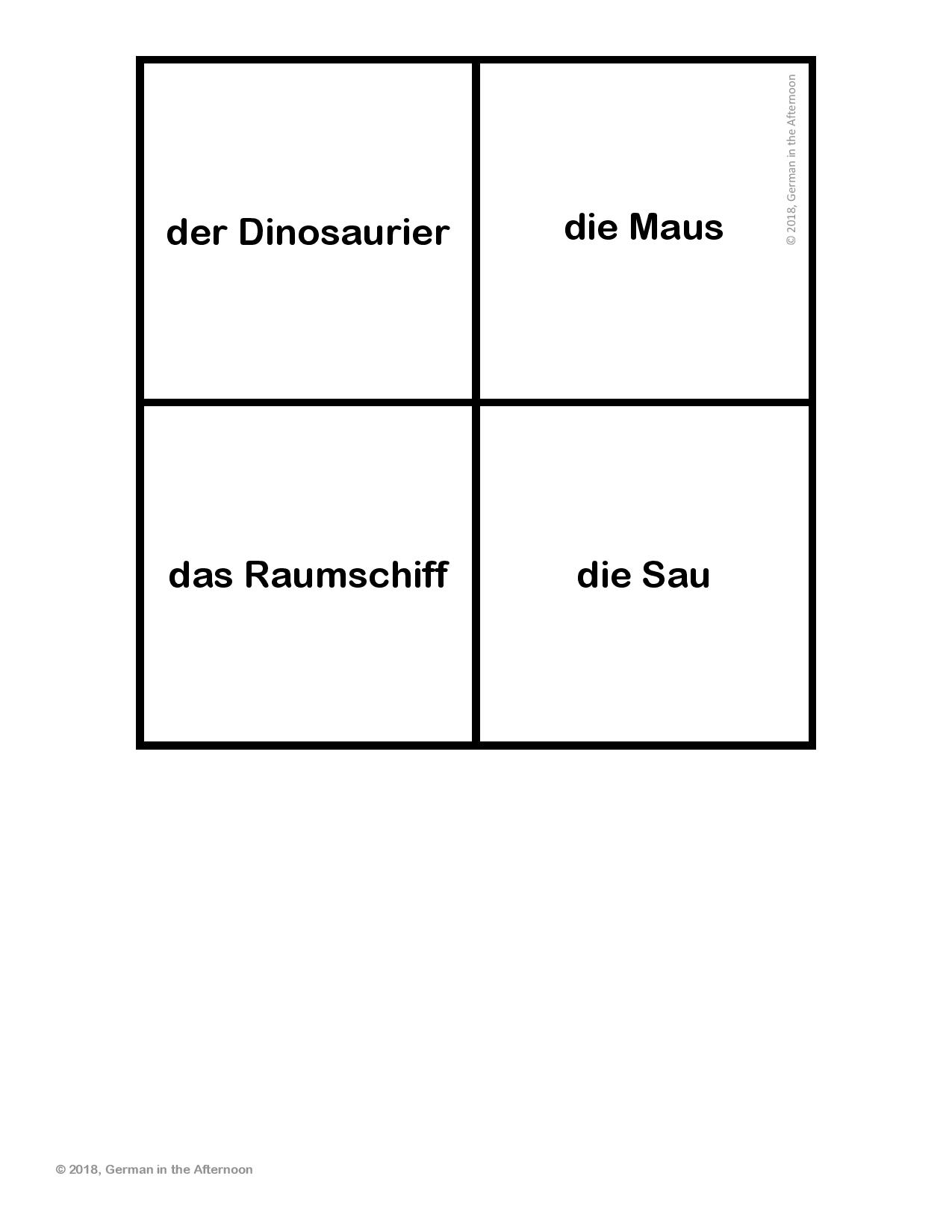 der Dinosaurier

die Maus

© 2018, German in the Afternoon

das Raumschiff

die Sau

© 2018, German in the Afternoon